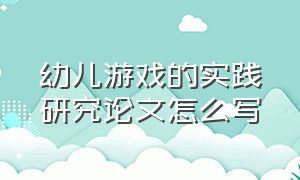 幼儿游戏的实践研究论文怎么写